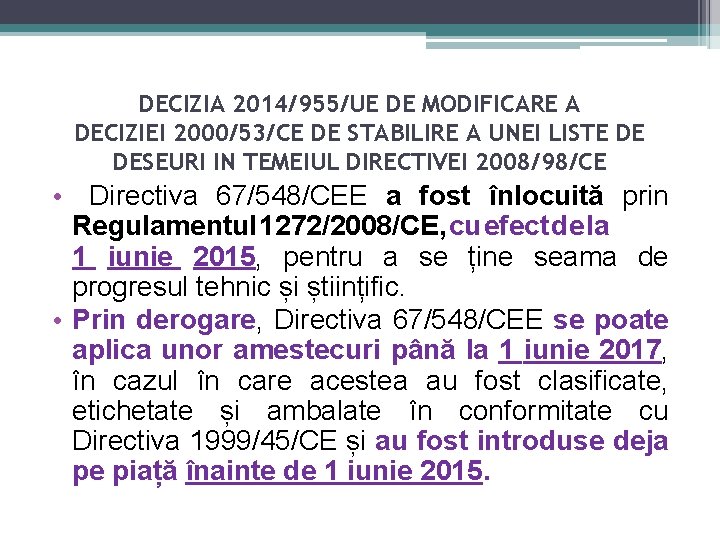 DECIZIA 2014/955/UE DE MODIFICARE A DECIZIEI 2000/53/CE DE STABILIRE A UNEI LISTE DE DESEURI IN TEMEIUL DIRECTIVEI 2008/98/CE

• Directiva 67/548/CEE a fost înlocuită prin Regulamentul 1272/2008/CE, cu efect de la 1 iunie 2015, pentru a se ține seama de progresul tehnic și științific.

• Prin derogare, Directiva 67/548/CEE se poate aplica unor amestecuri până la 1 iunie 2017, în cazul în care acestea au fost clasificate, etichetate și ambalate în conformitate cu Directiva 1999/45/CE și au fost introduse deja pe piață înainte de 1 iunie 2015.